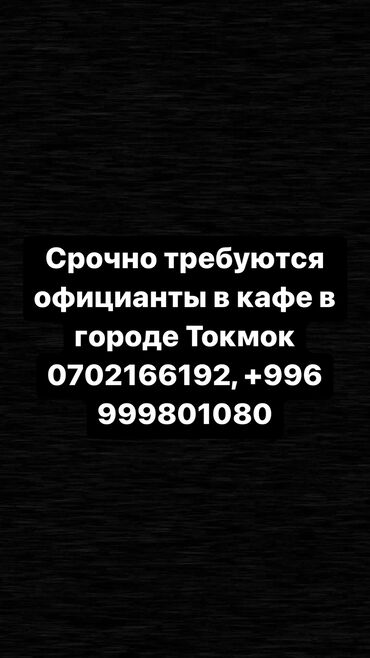 Срочно требуются официанты в кафе в городе Токмок 0702166192, +996 999801080